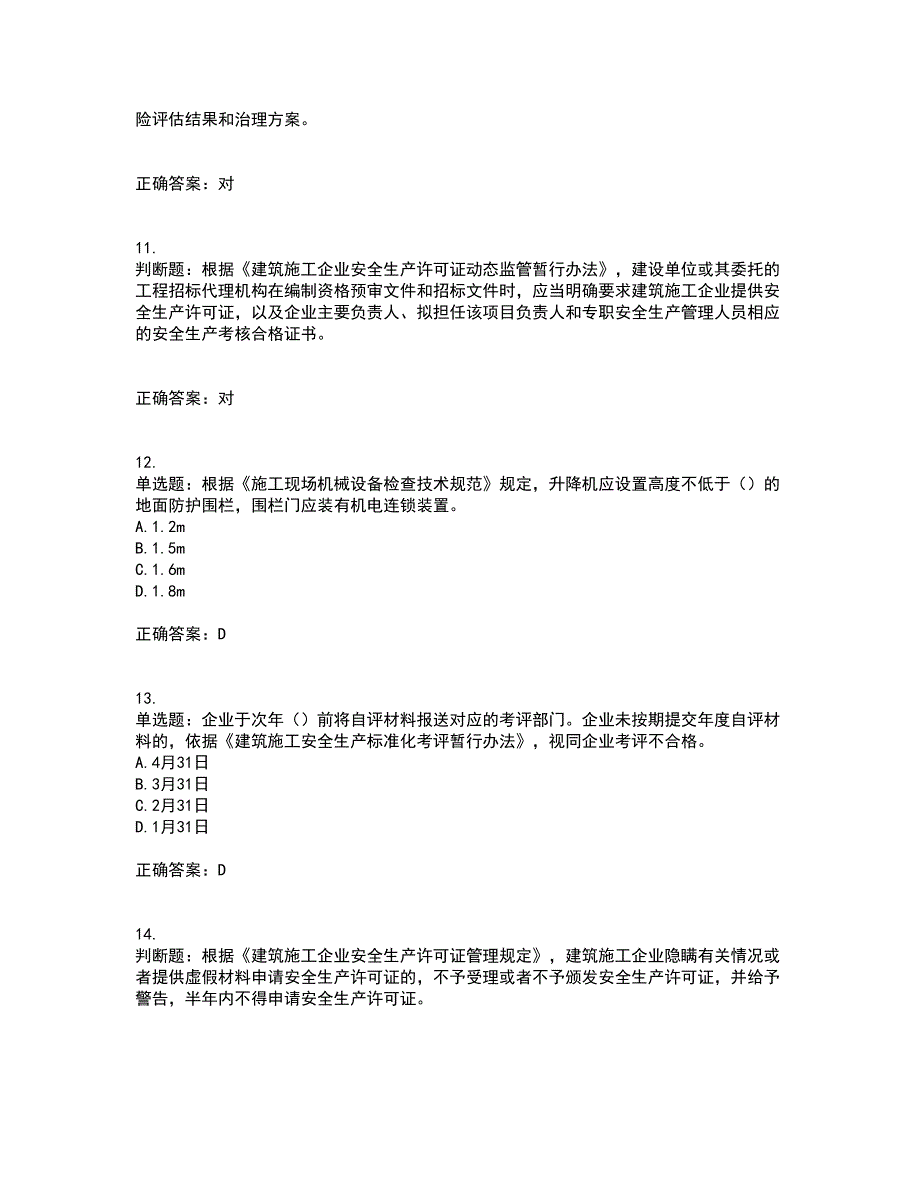 险评估结果和治理方案。

正确答案：对

11.
判断题：根据《建筑施工企业安全生产许可证动态监管暂行办法》，建设单位或其委托的工程招标代理机构在编制资格预审文件和招标文件时，应当明确要求建筑施工企业提供安全生产许可证，以及企业主要负责人、拟担任该项目负责人和专职安全生产管理人员相应的安全生产考核合格证书。

正确答案：对

12.
单选题：根据《施工现场机械设备检查技术规范》规定，升降机应设置高度不低于（）的地面防护围栏，围栏门应装有机电连锁装置。
A.1.2m
B.1.5m
C.1.6m
D.1.8m

正确答案：D

13.
单选题：企业于次年（）前将自评材料报送对应的考评部门。企业未按期提交年度自评材料的，依据《建筑施工安全生产标准化考评暂行办法》，视同企业考评不合格。
A.4月31日
B.3月31日
C.2月31日
D.1月31日

正确答案：D

14.
判断题：根据《建筑施工企业安全生产许可证管理规定》，建筑施工企业隐瞒有关情况或者提供虚假材料申请安全生产许可证的，不予受理或者不予颁发安全生产许可证，并给予警告，半年内不得申请安全生产许可证。